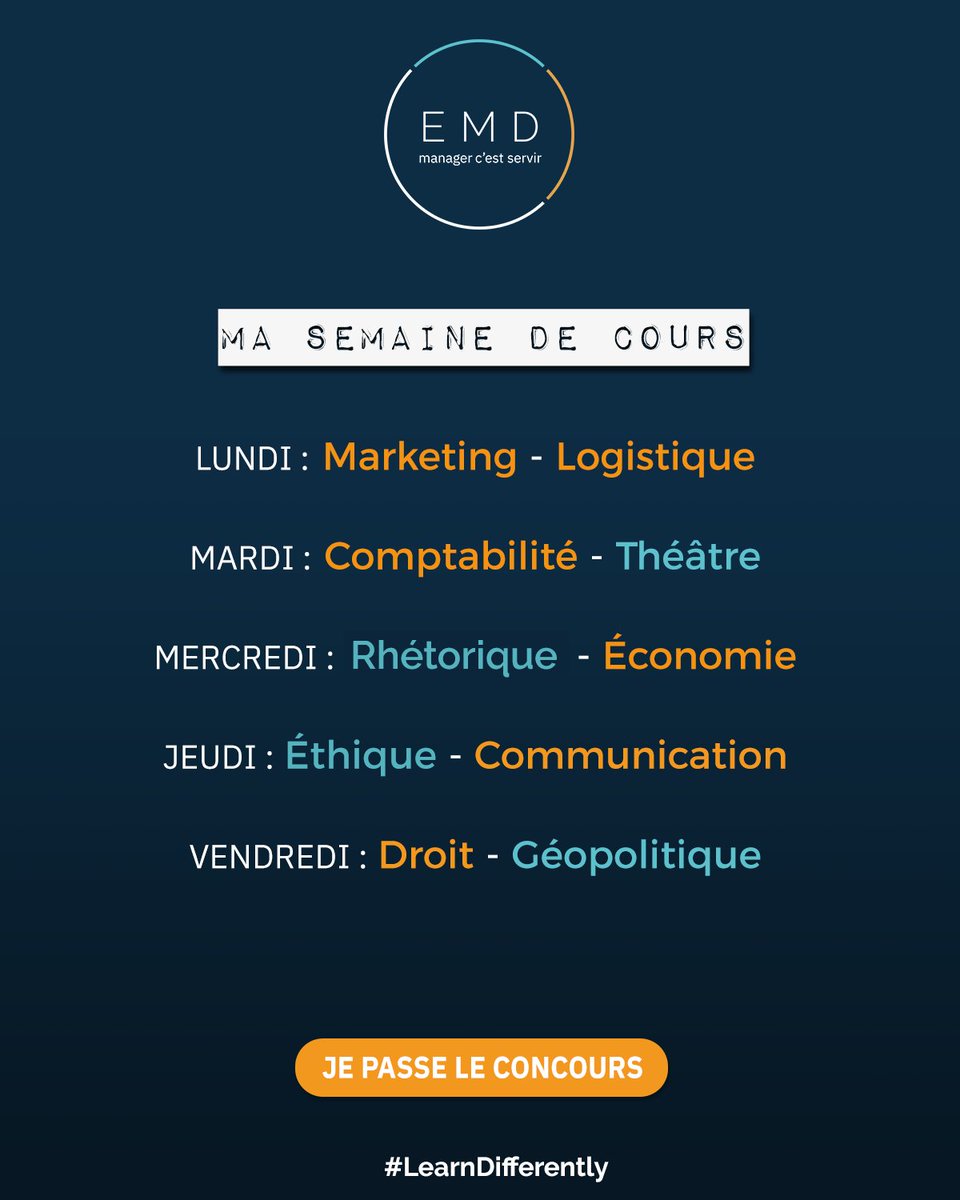 EMD
manager c'est servir

MA SEMAINE DE COURS

LUNDI : Marketing - Logistique

MARDI : Comptabilité - Théâtre

MERCREDI : Rhétorique - Économie

JEUDI : Éthique - Communication

VENDREDI : Droit - Géopolitique

JE PASSE LE CONCOURS

#LearnDifferently